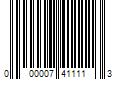 0 00007 41111 3